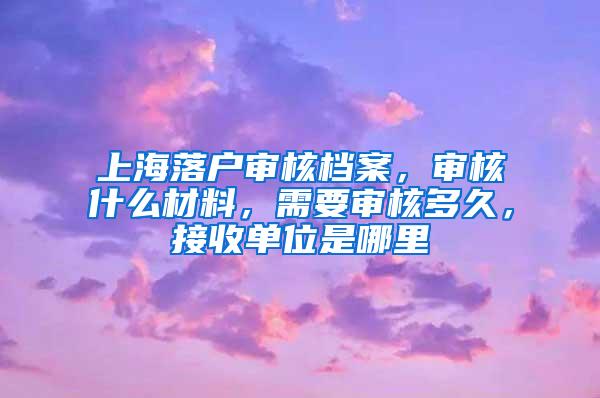 上海落户审核档案，审核什么材料，需要审核多久，接收单位是哪里